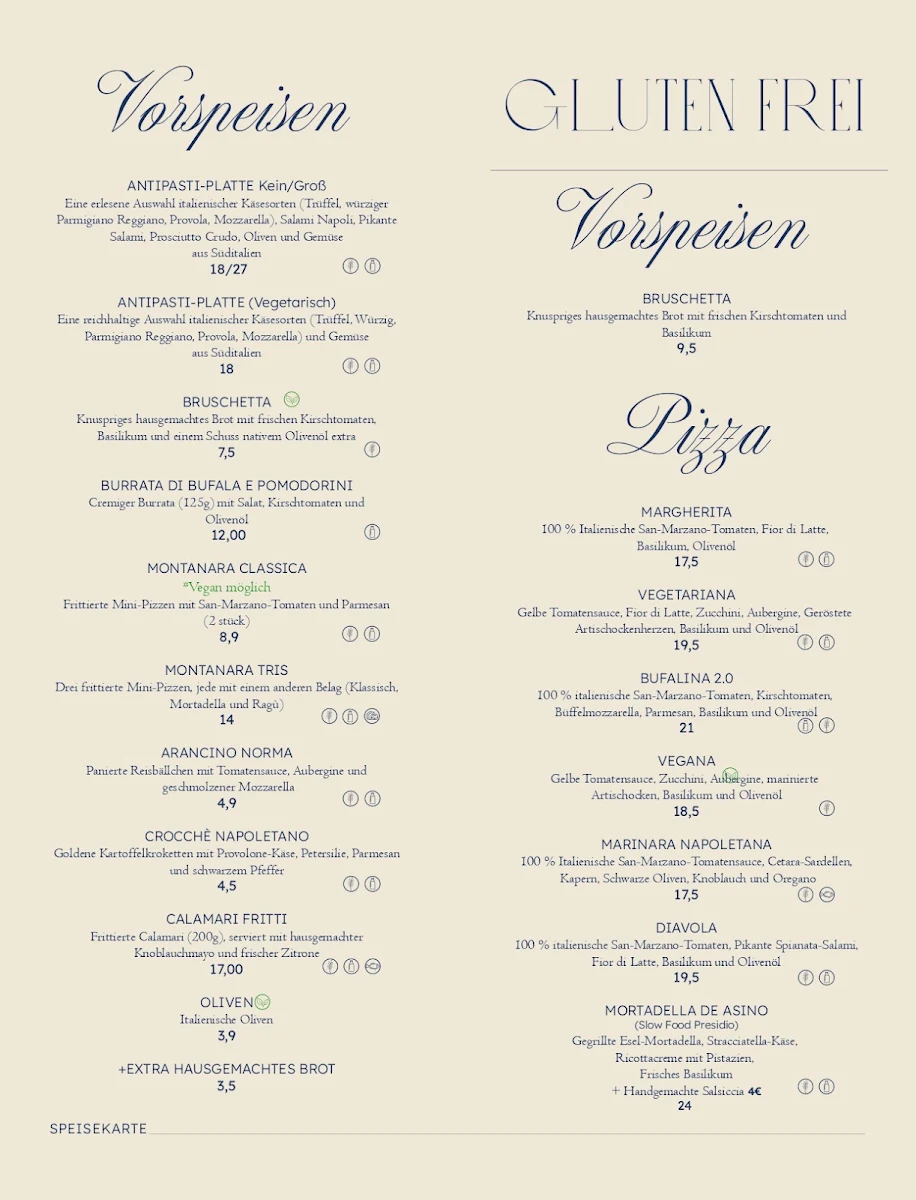 Vorspeisen

ANTIPASTI-PLATTE Kein/Groß
Eine erlesene Auswahl italienischer Käsesorten (Trüffel, würziger Parmigiano Reggiano, Provola, Mozzarella), Salami Napoli, Pikante Salami, Prosciutto Crudo, Oliven und Gemüse aus Süditalien
18/27

ANTIPASTI-PLATTE (Vegetarisch)
Eine reichhaltige Auswahl italienischer Käsesorten (Trüffel, Würzig, Parmigiano Reggiano, Provola, Mozzarella) und Gemüse aus Süditalien
18

BRUSCHETTA
Knuspriges hausgemachtes Brot mit frischen Kirschtomaten, Basilikum und einem Schuss nativem Olivenöl extra
7,5

BURRATA DI BUFALA E POMODORINI
Cremiger Burrata (125g) mit Salat, Kirschtomaten und Olivenöl
12,00

MONTANARA CLASSICA
*Vegan möglich
Frittierte Mini-Pizzen mit San-Marzano-Tomaten und Parmesan (2 stück)
8,9

MONTANARA TRIS
Drei frittierte Mini-Pizzen, jede mit einem anderen Belag (Klassisch, Mortadella und Ragù)
14

ARANCINO NORMA
Panierte Reisbällchen mit Tomatensauce, Aubergine und geschmolzener Mozzarella
4,9

CROCCHÈ NAPOLETANO
Goldene Kartoffelkroketten mit Provolone-Käse, Petersilie, Parmesan und schwarzem Pfeffer
4,5

CALAMARI FRITTI
Frittierte Calamari (200g), serviert mit hausgemachter Knoblauchmayo und frischer Zitrone
17,00

OLIVEN
Italienische Oliven
3,9

+EXTRA HAUSGEMACHTES BROT
3,5

SPEISEKARTE

GLUTEN FREI

Vorspeisen

BRUSCHETTA
Knuspriges hausgemachtes Brot mit frischen Kirschtomaten und Basilikum
9,5

Pizza

MARGHERITA
100 % Italienische San-Marzano-Tomaten, Fior di Latte, Basilikum, Olivenöl
17,5

VEGETARIANA
Gelbe Tomatensauce, Fior di Latte, Zucchini, Aubergine, Geröstete Artischockenherzen, Basilikum und Olivenöl
19,5

BUFALINA 2.0
100 % italienische San-Marzano-Tomaten, Kirschtomaten, Büffelmozzarella, Parmesan, Basilikum und Olivenöl
21

VEGANA
Gelbe Tomatensauce, Zucchini, Aubergine, marinierte Artischocken, Basilikum und Olivenöl
18,5

MARINARA NAPOLETANA
100 % Italienische San-Marzano-Tomatensauce, Cetara-Sardellen, Kapern, Schwarze Oliven, Knoblauch und Oregano
17,5

DIAVOLA
100 % italienische San-Marzano-Tomaten, Pikante Spianata-Salami, Fior di Latte, Basilikum und Olivenöl
19,5

MORTADELLA DE ASINO
(Slow Food Presidio)
Gegrillte Esel-Mortadella, Stracciatella-Käse, Ricottacreme mit Pistazien, Frisches Basilikum
+ Handgemachte Salsiccia 4€
24